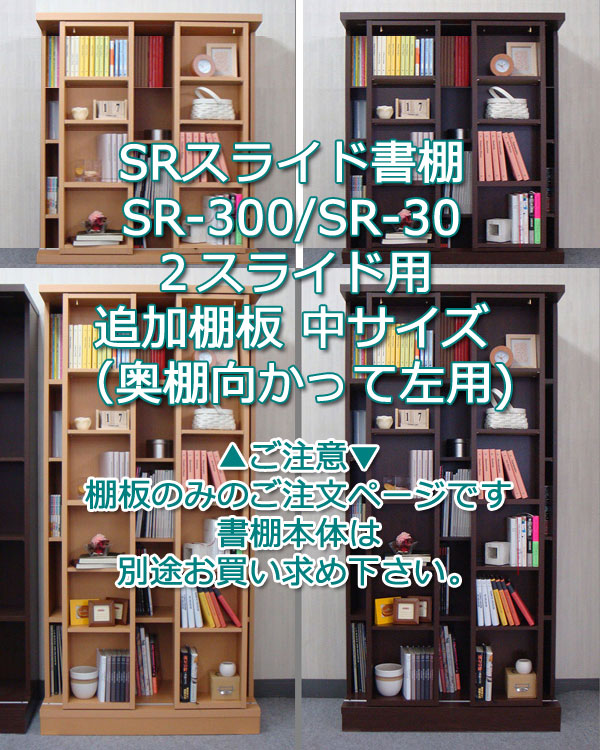 SRスライド書棚
SR-300/SR-30
２スライド用
追加棚板 中サイズ
(奥棚向かって左用)

▲ご注意▼
棚板のみのご注文ページです
書棚本体は
別途お買い求め下さい。